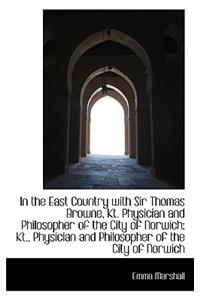 In the East Country with Sir Thomas Browne, Kt. Physician and Philosopher of the City of Norwich: Kt., Physician and Philosopher of the City of Norwich

Emma Marshall